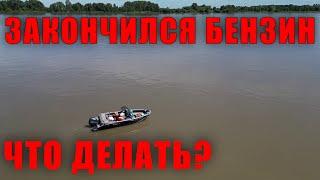 ЗАКОНЧИЛСЯ БЕНЗИН

ЧТО ДЕЛАТЬ?